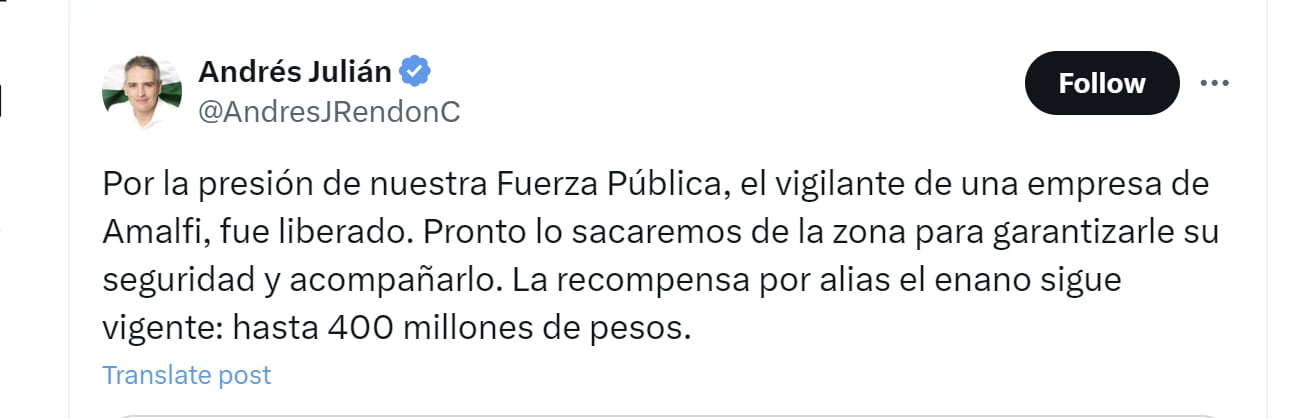 Andrés Julián
@AndresJRendonC

Follow

Por la presión de nuestra Fuerza Pública, el vigilante de una empresa de Amalfi, fue liberado. Pronto lo sacaremos de la zona para garantizarle su seguridad y acompañarlo. La recompensa por alias el enano sigue vigente: hasta 400 millones de pesos.

Translate post